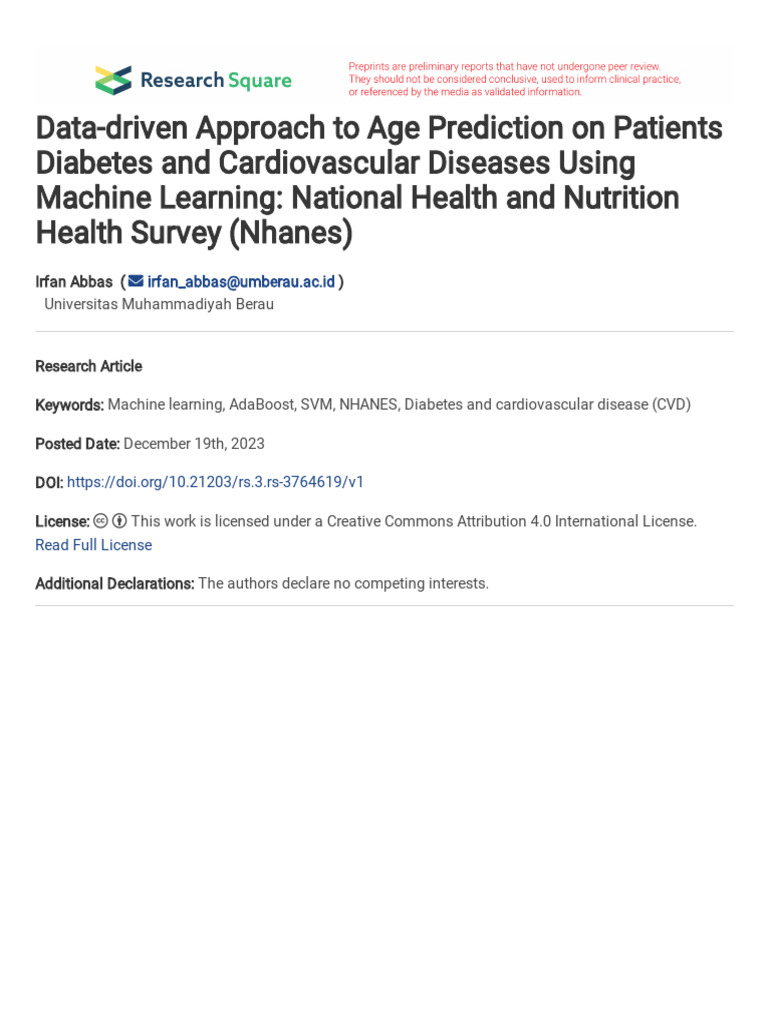 Research Square

Preprints are preliminary reports that have not undergone peer review. They should not be considered conclusive, used to inform clinical practice, or referenced by the media as validated information.

Data-driven Approach to Age Prediction on Patients Diabetes and Cardiovascular Diseases Using Machine Learning: National Health and Nutrition Health Survey (Nhanes)

Irfan Abbas ( irfan_abbas@umberau.ac.id )
Universitas Muhammadiyah Berau

Research Article

Keywords: Machine learning, AdaBoost, SVM, NHANES, Diabetes and cardiovascular disease (CVD)

Posted Date: December 19th, 2023

DOI: https://doi.org/10.21203/rs.3.rs-3764619/v1

License: This work is licensed under a Creative Commons Attribution 4.0 International License. Read Full License

Additional Declarations: The authors declare no competing interests.